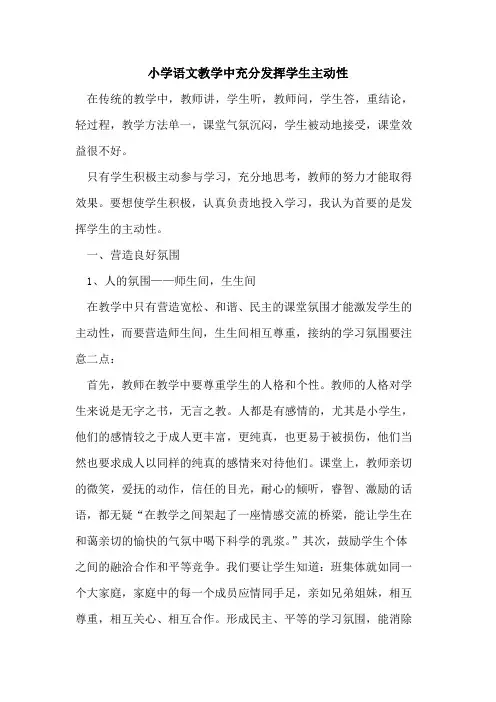 小学语文教学中充分发挥学生主动性

在传统的教学中，教师讲，学生听，教师问，学生答，重结论，轻过程，教学方法单一，课堂气氛沉闷，学生被动地接受，课堂效益很不好。

只有学生积极主动参与学习，充分地思考，教师的努力才能取得效果。要想使学生积极，认真负责地投入学习，我认为首要的是发挥学生的主动性。

一、营造良好氛围

1、人的氛围——师生间，生生间

在教学中只有营造宽松、和谐、民主的课堂氛围才能激发学生的主动性，而要营造师生间，生生间相互尊重，接纳的学习氛围要注意二点：

首先，教师在教学中要尊重学生的人格和个性。教师的人格对学生来说是无字之书，无言之教。人都是有感情的，尤其是小学生，他们的感情较之于成人更丰富，更纯真，也更易于被损伤，他们当然也要求成人以同样的纯真的感情来对待他们。课堂上，教师亲切的微笑，爱抚的动作，信任的目光，耐心的倾听，睿智、激励的话语，都无疑“在教学之间架起了一座情感交流的桥梁，能让学生在和蔼亲切的愉快的气氛中喝下科学的乳浆。”其次，鼓励学生个体之间的融洽合作和平等竞争。我们要让学生知道：班集体就如同一个大家庭，家庭中的每一个成员应情同手足，亲如兄弟姐妹，相互尊重，相互关心、相互合作。形成民主、平等的学习氛围，能消除